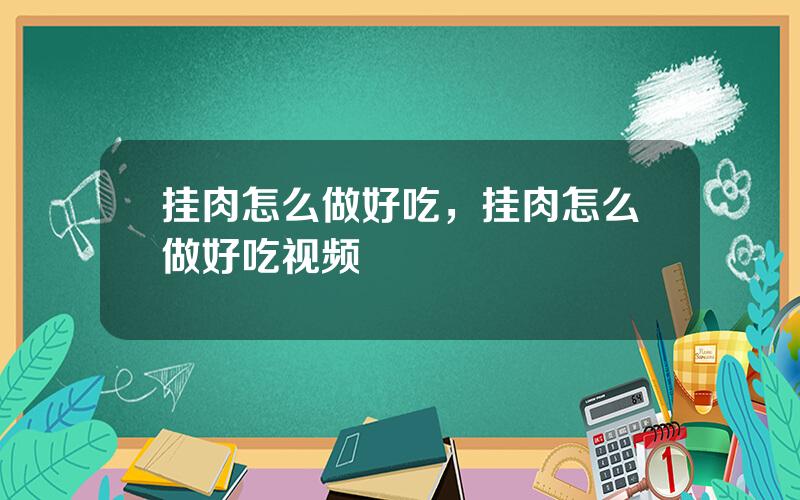 挂肉怎么做好吃，挂肉怎么做好吃视频